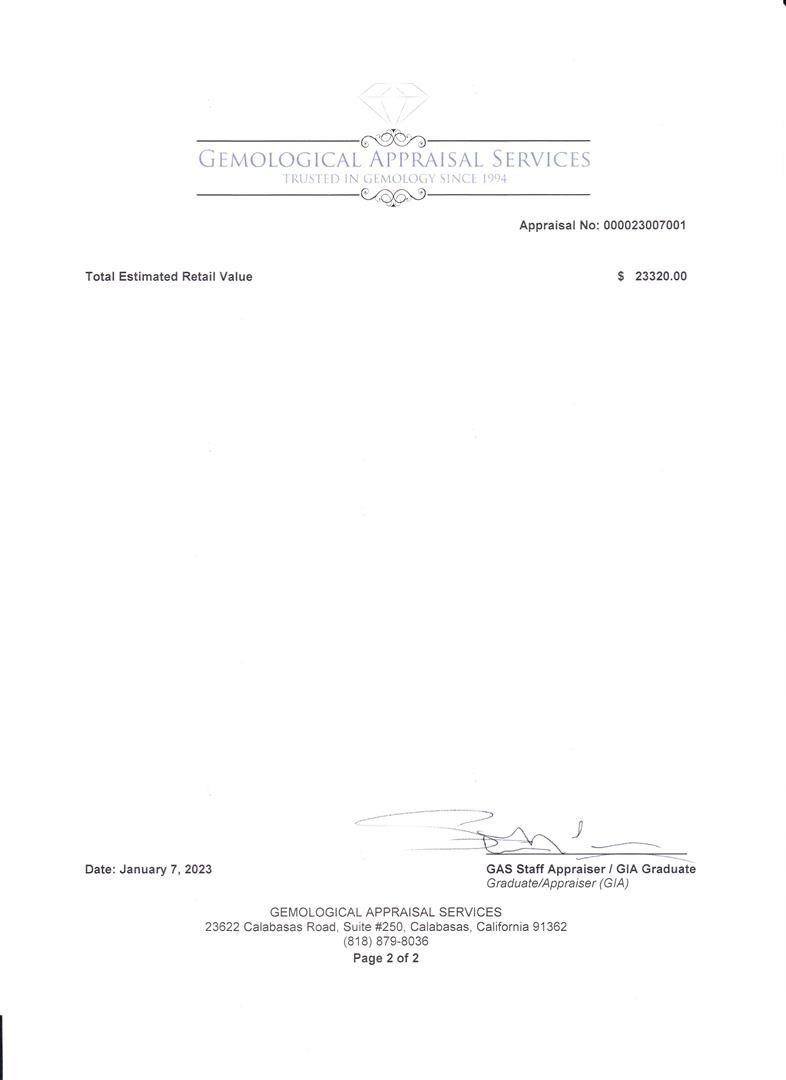 GEMOLOGICAL APPRAISAL SERVICES
TRUSTED IN GEMOLOGY SINCE 1994

Appraisal No: 000023007001

Total Estimated Retail Value

$ 23320.00

Date: January 7, 2023

GAS Staff Appraiser / GIA Graduate
Graduate/Appraiser (GIA)

GEMOLOGICAL APPRAISAL SERVICES
23622 Calabasas Road, Suite #250, Calabasas, California 91362
(818) 879-8036
Page 2 of 2